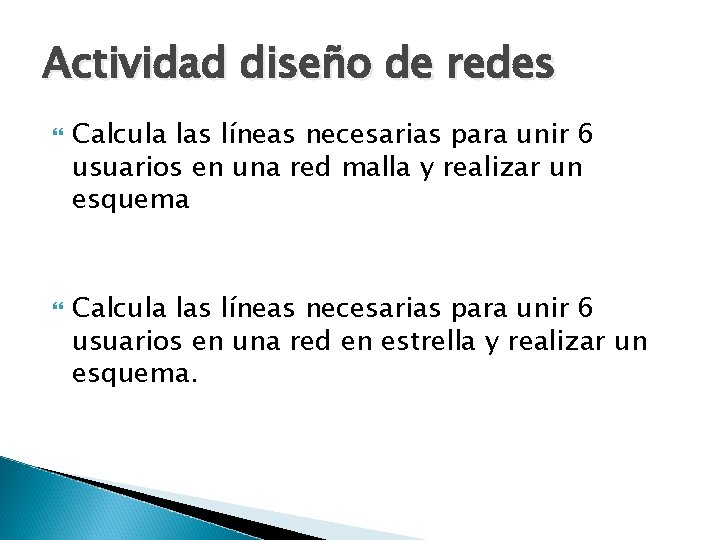 Actividad diseño de redes

Calcula las líneas necesarias para unir 6 usuarios en una red malla y realizar un esquema

Calcula las líneas necesarias para unir 6 usuarios en una red en estrella y realizar un esquema.